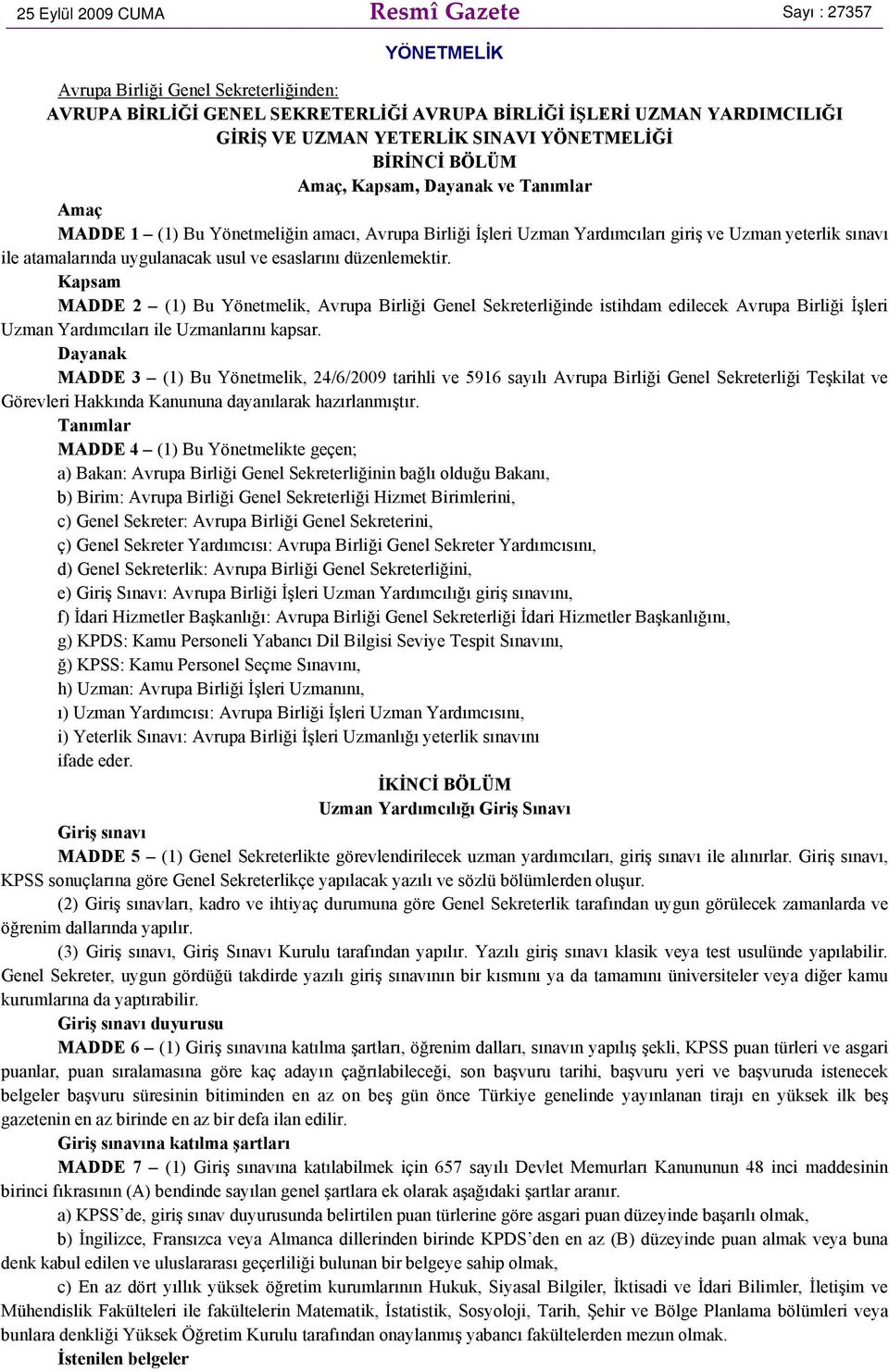 25 Eylül 2009 CUMA
Resmî Gazete
Sayı : 27357

YÖNETMELİK

Avrupa Birliği Genel Sekreterliğinden:
AVRUPA BİRLİĞİ GENEL SEKRETERLİĞİ AVRUPA BİRLİĞİ İŞLERİ UZMAN YARDIMCILIĞI GİRİŞ VE UZMAN YETERLİK SINAVI YÖNETMELİĞİ
BİRİNCİ BÖLÜM
Amaç, Kapsam, Dayanak ve Tanımlar

Amaç
MADDE 1 – (1) Bu Yönetmeliğin amacı, Avrupa Birliği İşleri Uzman Yardımcıları giriş ve Uzman yeterlik sınavı ile atamalarında uygulanacak usul ve esaslarını düzenlemektir.
Kapsam
MADDE 2 – (1) Bu Yönetmelik, Avrupa Birliği Genel Sekreterliğinde istihdam edilecek Avrupa Birliği İşleri Uzman Yardımcıları ile Uzmanlarını kapsar.
Dayanak
MADDE 3 – (1) Bu Yönetmelik, 24/6/2009 tarihli ve 5916 sayılı Avrupa Birliği Genel Sekreterliği Teşkilat ve Görevleri Hakkında Kanununa dayanılarak hazırlanmıştır.
Tanımlar
MADDE 4 – (1) Bu Yönetmelikte geçen;
a) Bakan: Avrupa Birliği Genel Sekreterliğinin bağlı olduğu Bakanı,
b) Birim: Avrupa Birliği Genel Sekreterliği Hizmet Birimlerini,
c) Genel Sekreter: Avrupa Birliği Genel Sekreterini,
ç) Genel Sekreter Yardımcısı: Avrupa Birliği Genel Sekreter Yardımcısını,
d) Genel Sekreterlik: Avrupa Birliği Genel Sekreterliğini,
e) Giriş Sınavı: Avrupa Birliği İşleri Uzman Yardımcılığı giriş sınavını,
f) İdari Hizmetler Başkanlığı: Avrupa Birliği Genel Sekreterliği İdari Hizmetler Başkanlığını,
g) KPDS: Kamu Personeli Yabancı Dil Bilgisi Seviye Tespit Sınavını,
ğ) KPSS: Kamu Personel Seçme Sınavını,
h) Uzman: Avrupa Birliği İşleri Uzmanını,
ı) Uzman Yardımcısı: Avrupa Birliği İşleri Uzman Yardımcısını,
i) Yeterlik Sınavı: Avrupa Birliği İşleri Uzmanlığı yeterlik sınavını
ifade eder.
İKİNCİ BÖLÜM
Uzman Yardımcılığı Giriş Sınavı
Giriş sınavı
MADDE 5 – (1) Genel Sekreterlikte görevlendirilecek uzman yardımcıları, giriş sınavı ile alınırlar. Giriş sınavı, KPSS sonuçlarına göre Genel Sekreterlikçe yapılacak yazılı ve sözlü bölümlerden oluşur.
(2) Giriş sınavları, kadro ve ihtiyaç durumuna göre Genel Sekreterlik tarafından uygun görülecek zamanlarda ve öğrenim dallarında yapılır.
(3) Giriş sınavı, Giriş Sınavı Kurulu tarafından yapılır. Yazılı giriş sınavı klasik veya test usulünde yapılabilir. Genel Sekreter, uygun gördüğü takdirde yazılı giriş sınavının bir kısmını ya da tamamını üniversiteler veya diğer kamu kurumlarına da yaptırabilir.
Giriş sınavı duyurusu
MADDE 6 – (1) Giriş sınavına katılma şartları, öğrenim dalları, sınavın yapılış şekli, KPSS puan türleri ve asgari puanlar, puan sıralamasına göre kaç adayın çağrılabileceği, son başvuru tarihi, başvuru yeri ve başvuruda istenecek belgeler başvuru süresinin bitiminden en az on beş gün önce Türkiye genelinde yayınlanan tirajı en yüksek ilk beş gazetenin en az birinde en az bir defa ilan edilir.
Giriş sınavına katılma şartları
MADDE 7 – (1) Giriş sınavına katılabilmek için 657 sayılı Devlet Memurları Kanununun 48 inci maddesinin birinci fıkrasının (A) bendinde sayılan genel şartlara ek olarak aşağıdaki şartlar aranır.
a) KPSS’de, giriş sınav duyurusunda belirtilen puan türlerine göre asgari puan düzeyinde başarılı olmak,
b) İngilizce, Fransızca veya Almanca dillerinden birinde KPDS’den en az (B) düzeyinde puan almak veya buna denk kabul edilen ve uluslararası geçerliliği bulunan bir belgeye sahip olmak,
c) En az dört yıllık yüksek öğretim kurumlarının Hukuk, Siyasal Bilgiler, İktisadi ve İdari Bilimler, İletişim ve Mühendislik Fakülteleri ile fakültelerin Matematik, İstatistik, Sosyoloji, Tarih, Şehir ve Bölge Planlama bölümleri veya bunlara denkliği Yüksek Öğretim Kurulu tarafından onaylanmış yabancı fakültelerden mezun olmak.
İstenilen belgeler